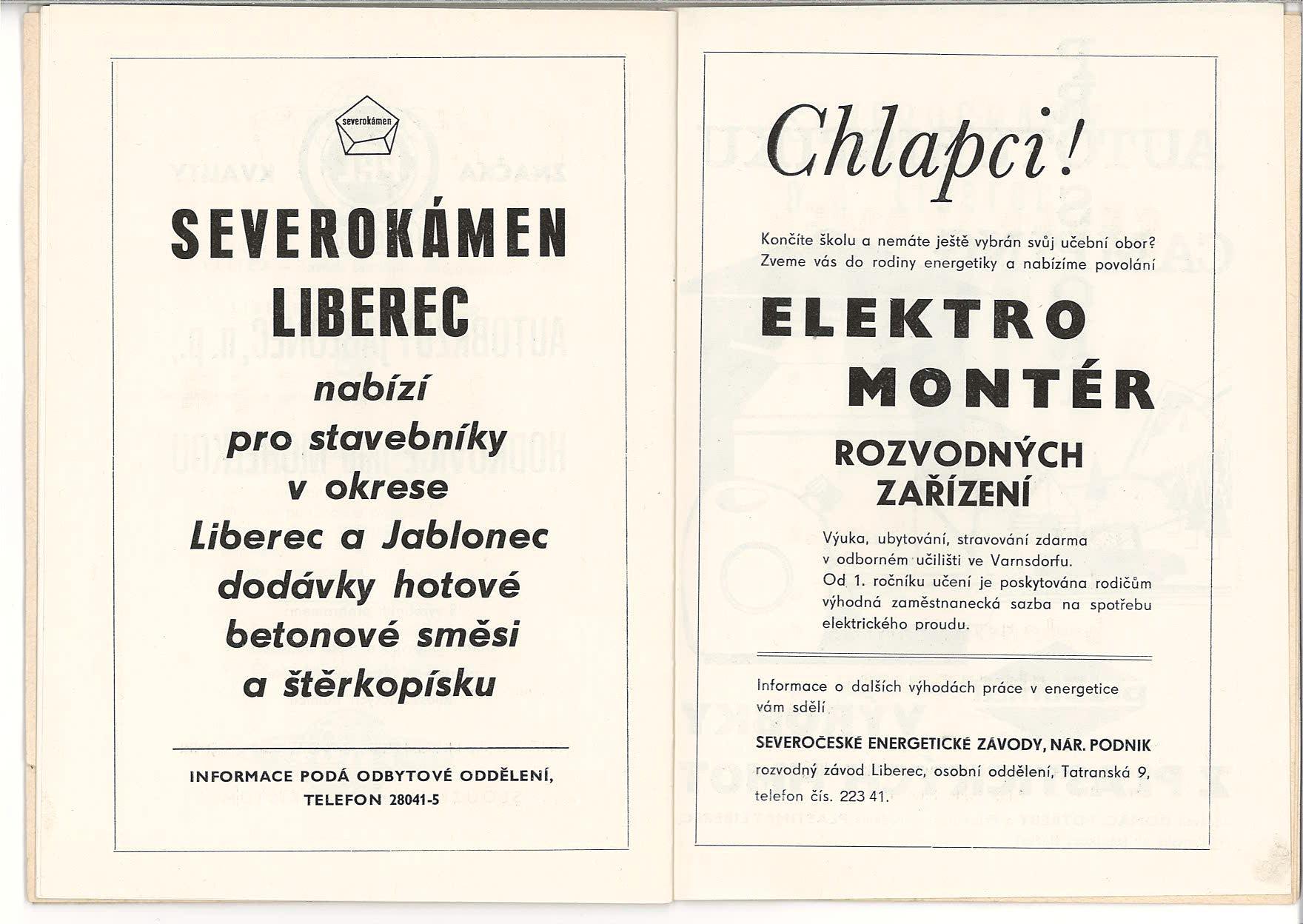 severokámen

SEVEROKÁMEN LIBEREC

nabízí pro stavebníky v okrese Liberec a Jablonec dodávky hotové betonové směsi a štěrkopísku

INFORMACE PODÁ ODBYTOVÉ ODDĚLENÍ, TELEFON 28041-5

Chlapci!

Končíte školu a nemáte ještě vybrán svůj učební obor? Zveme vás do rodiny energetiky a nabízíme povolání

ELEKTRO MONTÉR

ROZVODNÝCH ZAŘÍZENÍ

Výuka, ubytování, stravování zdarma v odborném učilišti ve Varnsdorfu. Od 1. ročníku učení je poskytována rodičům výhodná zaměstnanecká sazba na spotřebu elektrického proudu.

Informace o dalších výhodách práce v energetice vám sdělí

SEVEROČESKÉ ENERGETICKÉ ZÁVODY, NÁR. PODNIK

rozvodný závod Liberec, osobní oddělení, Tatranská 9, telefon čís. 223 41.